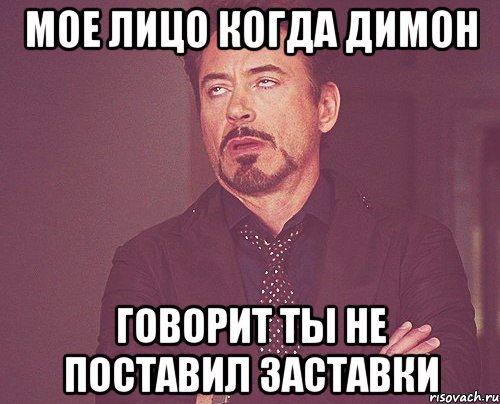 МОЕ ЛИЦО КОГДА ДИМОН

ГОВОРИТ ТЫ НЕ ПОСТАВИЛ ЗАСТАВКИ

risovach.ru